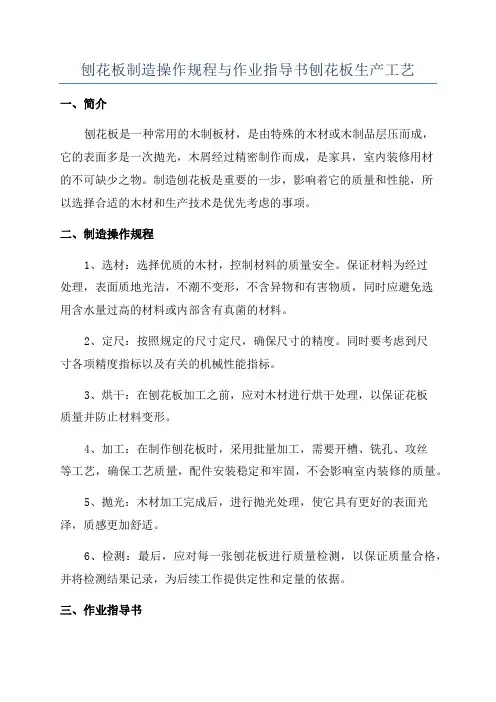 刨花板制造操作规程与作业指导书刨花板生产工艺

一、简介

刨花板是一种常用的木制板材，是由特殊的木材或木制品层压而成，它的表面多是一次抛光，木屑经过精密制作而成，是家具，室内装修用材的不可缺少之物。制造刨花板是重要的一步，影响着它的质量和性能，所以选择合适的木材和生产技术是优先考虑的事项。

二、制造操作规程

1、选材：选择优质的木材，控制材料的质量安全。保证材料为经过处理，表面质地光洁，不潮不变形，不含异物和有害物质，同时应避免选用含水量过高的材料或内部含有真菌的材料。

2、定尺：按照规定的尺寸定尺，确保尺寸的精度。同时要考虑到尺寸各项精度指标以及有关的机械性能指标。

3、烘干：在刨花板加工之前，应对木材进行烘干处理，以保证花板质量并防止材料变形。

4、加工：在制作刨花板时，采用批量加工，需要开槽、铣孔、攻丝等工艺，确保工艺质量，配件安装稳定和牢固，不会影响室内装修的质量。

5、抛光：木材加工完成后，进行抛光处理，使它具有更好的表面光泽，质感更加舒适。

6、检测：最后，应对每一张刨花板进行质量检测，以保证质量合格，并将检测结果记录，为后续工作提供定性和定量的依据。

三、作业指导书